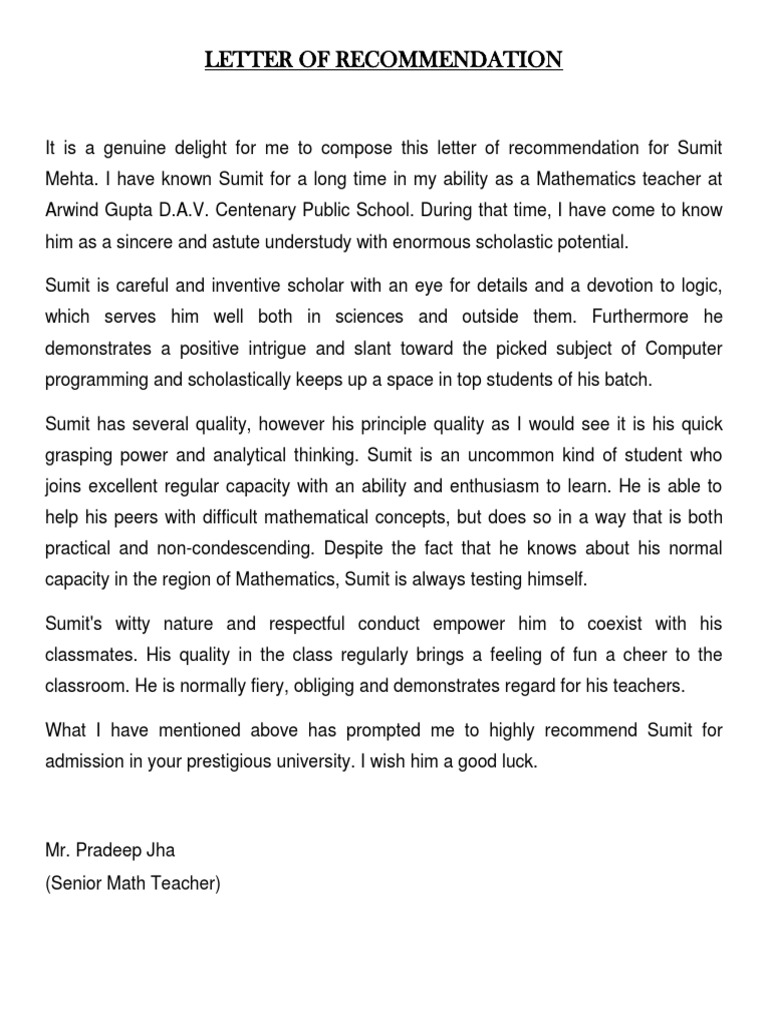 LETTER OF RECOMMENDATION

It is a genuine delight for me to compose this letter of recommendation for Sumit Mehta. I have known Sumit for a long time in my ability as a Mathematics teacher at Arwind Gupta D.A.V. Centenary Public School. During that time, I have come to know him as a sincere and astute understudy with enormous scholastic potential.

Sumit is careful and inventive scholar with an eye for details and a devotion to logic, which serves him well both in sciences and outside them. Furthermore he demonstrates a positive intrigue and slant toward the picked subject of Computer programming and scholastically keeps up a space in top students of his batch.

Sumit has several quality, however his principle quality as I would see it is his quick grasping power and analytical thinking. Sumit is an uncommon kind of student who joins excellent regular capacity with an ability and enthusiasm to learn. He is able to help his peers with difficult mathematical concepts, but does so in a way that is both practical and non-condescending. Despite the fact that he knows about his normal capacity in the region of Mathematics, Sumit is always testing himself.

Sumit's witty nature and respectful conduct empower him to coexist with his classmates. His quality in the class regularly brings a feeling of fun a cheer to the classroom. He is normally fiery, obliging and demonstrates regard for his teachers.

What I have mentioned above has prompted me to highly recommend Sumit for admission in your prestigious university. I wish him a good luck.

Mr. Pradeep Jha
(Senior Math Teacher)